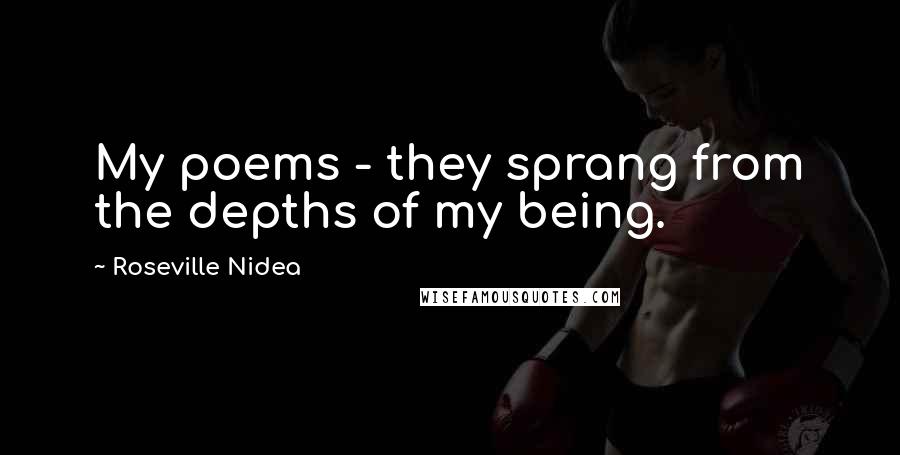 My poems - they sprang from the depths of my being.

~ Roseville Nidea

WISEFAMOUSQUOTES.COM